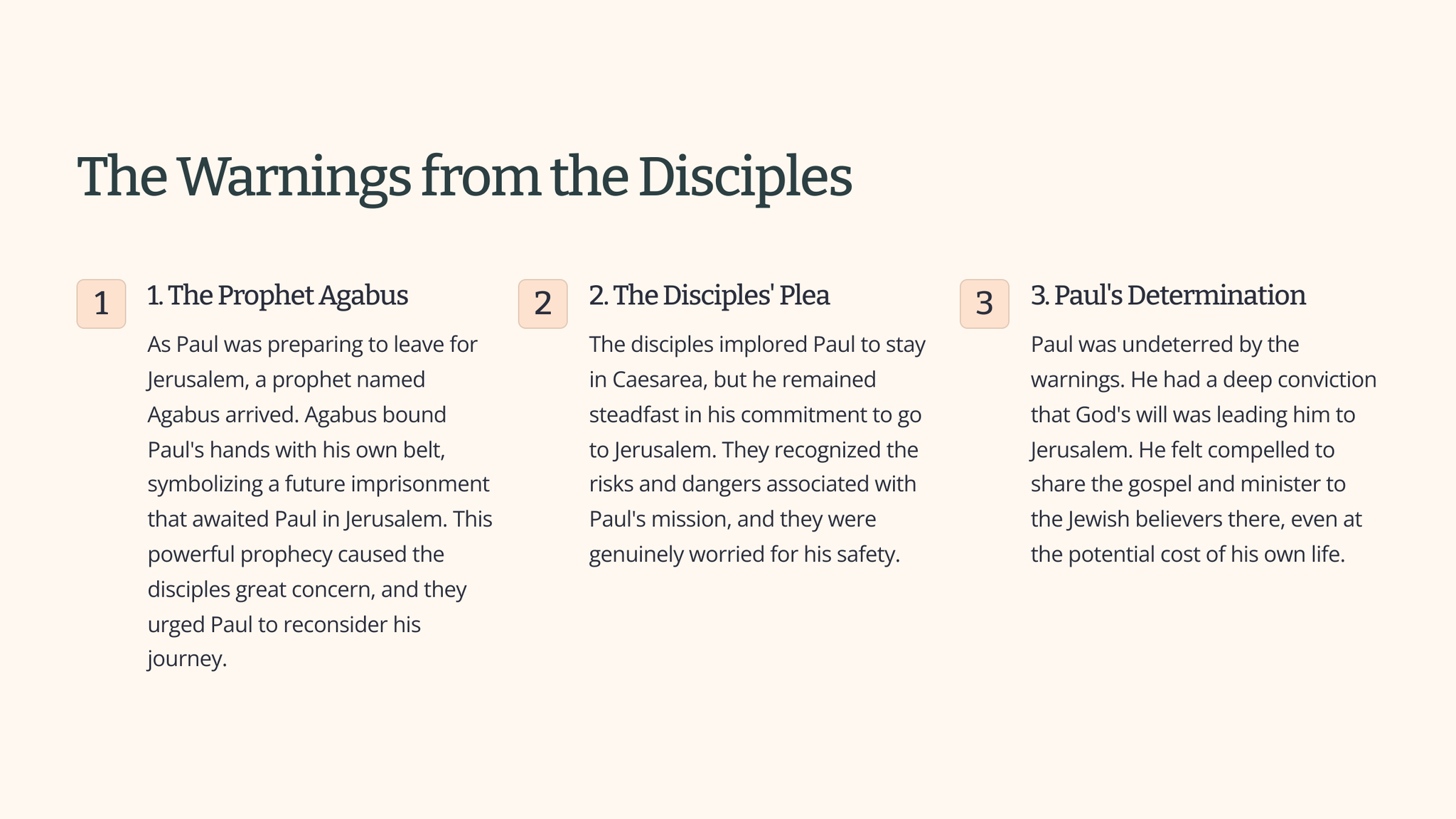 The Warnings from the Disciples

1

1. The Prophet Agabus

As Paul was preparing to leave for Jerusalem, a prophet named Agabus arrived. Agabus bound Paul's hands with his own belt, symbolizing a future imprisonment that awaited Paul in Jerusalem. This powerful prophecy caused the disciples great concern, and they urged Paul to reconsider his journey.

2

2. The Disciples' Plea

The disciples implored Paul to stay in Caesarea, but he remained steadfast in his commitment to go to Jerusalem. They recognized the risks and dangers associated with Paul's mission, and they were genuinely worried for his safety.

3

3. Paul's Determination

Paul was undeterred by the warnings. He had a deep conviction that God's will was leading him to Jerusalem. He felt compelled to share the gospel and minister to the Jewish believers there, even at the potential cost of his own life.